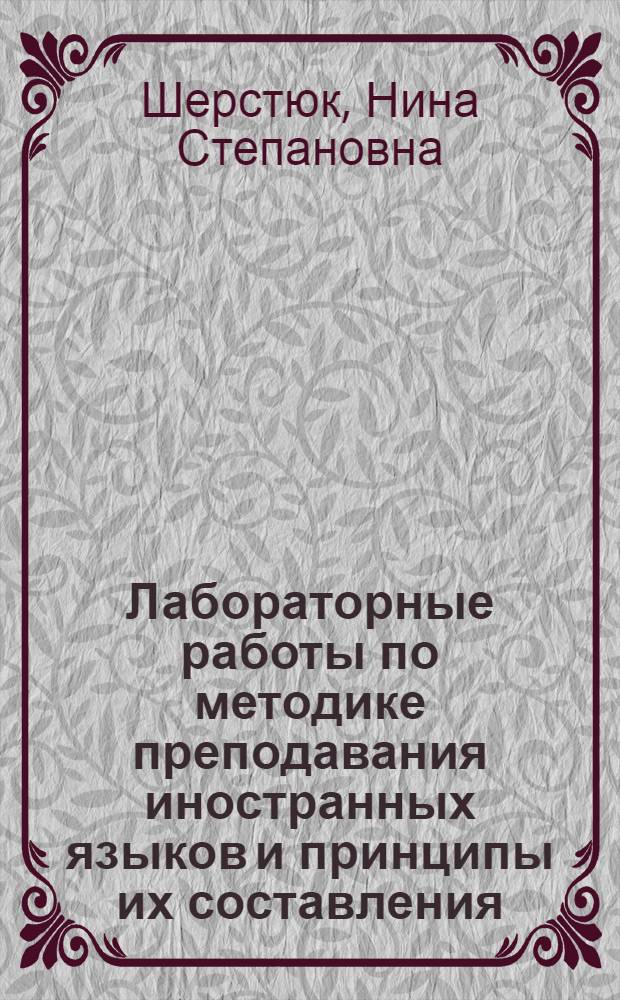 Шерстюк, Нина Степановна

Лабораторные работы по методике преподавания иностранных языков и принципы их составления